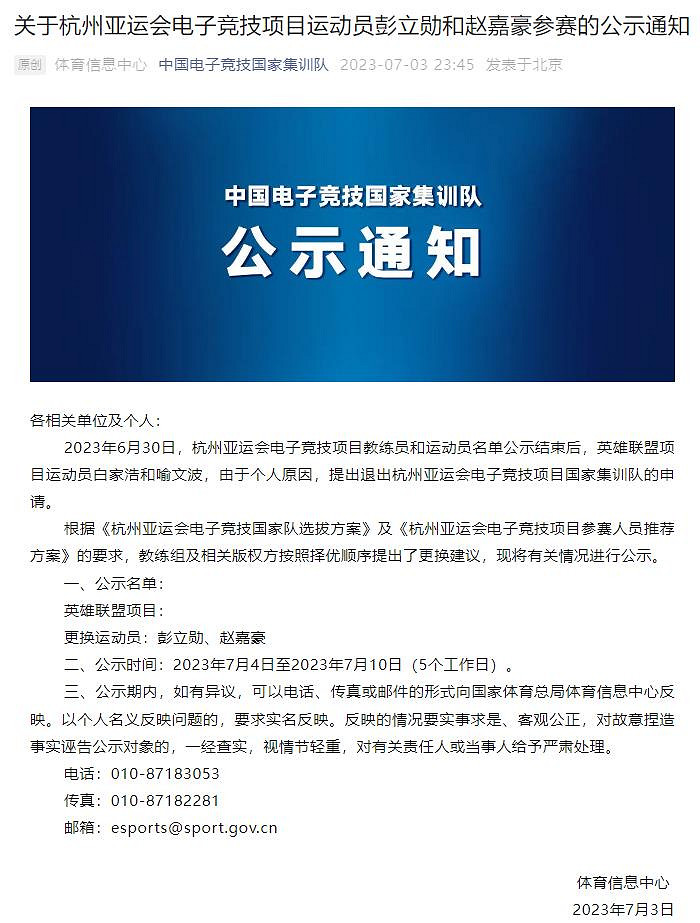 关于杭州亚运会电子竞技项目运动员彭立勋和赵嘉豪参赛的公示通知

原创 体育信息中心 中国电子竞技国家集训队 2023-07-03 23:45 发表于北京

中国电子竞技国家集训队
公示通知

各相关单位及个人：

2023年6月30日，杭州亚运会电子竞技项目教练员和运动员名单公示结束后，英雄联盟项目运动员白家浩和喻文波，由于个人原因，提出退出杭州亚运会电子竞技项目国家集训队的申请。

根据《杭州亚运会电子竞技国家队选拔方案》及《杭州亚运会电子竞技项目参赛人员推荐方案》的要求，教练组及相关版权方按照择优顺序提出了更换建议，现将有关情况进行公示。

一、公示名单：

英雄联盟项目：

更换运动员：彭立勋、赵嘉豪

二、公示时间：2023年7月4日至2023年7月10日（5个工作日）。

三、公示期内，如有异议，可以电话、传真或邮件的形式向国家体育总局体育信息中心反映。以个人名义反映问题的，要求实名反映。反映的情况要实事求是、客观公正，对故意捏造事实诬告公示对象的，一经查实，视情节轻重，对有关责任人或当事人给予严肃处理。

电话：010-87183053

传真：010-87182281

邮箱：esports@sport.gov.cn

体育信息中心
2023年7月3日